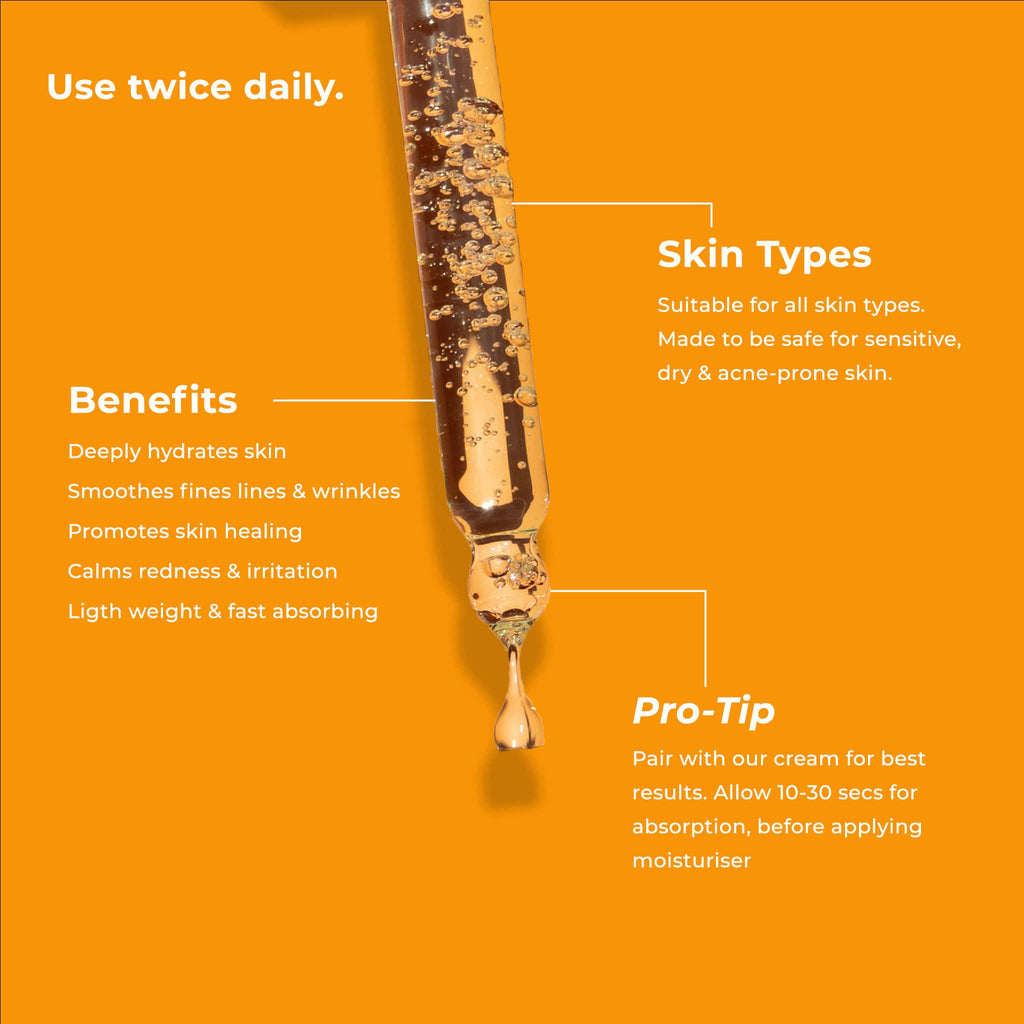 Use twice daily.

Skin Types

Suitable for all skin types. Made to be safe for sensitive, dry & acne-prone skin.

Benefits

Deeply hydrates skin

Smoothes fines lines & wrinkles

Promotes skin healing

Calms redness & irritation

Ligth weight & fast absorbing

Pro-Tip

Pair with our cream for best results. Allow 10-30 secs for absorption, before applying moisturiser